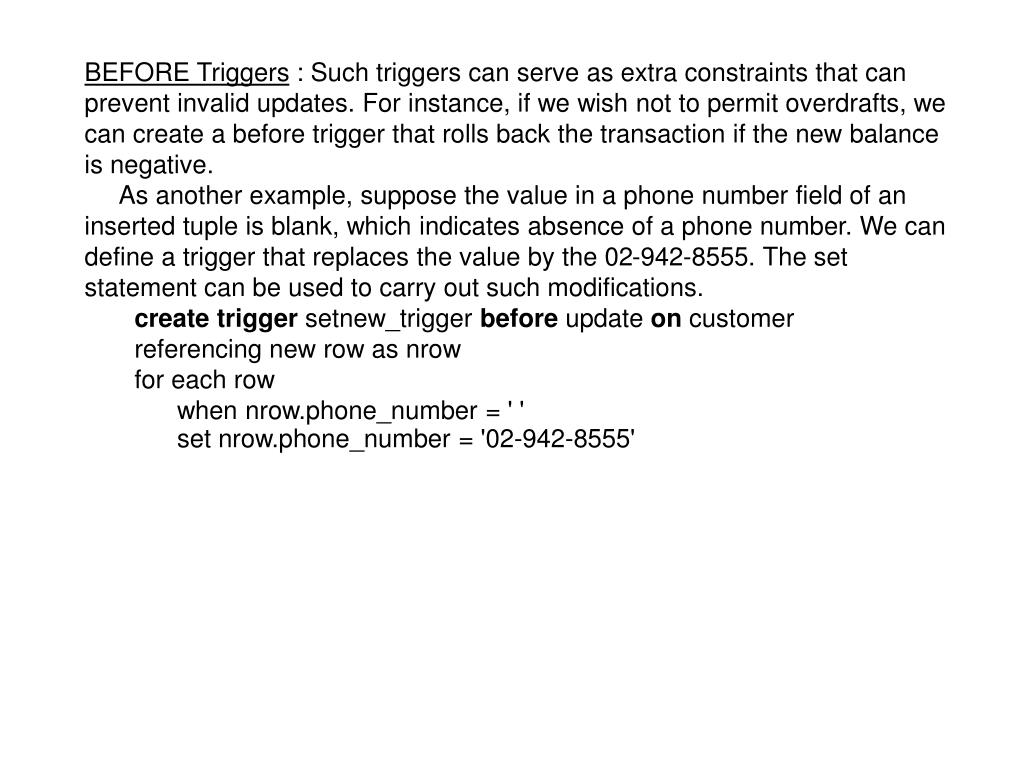 BEFORE Triggers : Such triggers can serve as extra constraints that can prevent invalid updates. For instance, if we wish not to permit overdrafts, we can create a before trigger that rolls back the transaction if the new balance is negative.

As another example, suppose the value in a phone number field of an inserted tuple is blank, which indicates absence of a phone number. We can define a trigger that replaces the value by the 02-942-8555. The set statement can be used to carry out such modifications.

create trigger setnew_trigger before update on customer
referencing new row as nrow
for each row
when nrow.phone_number = ' '
set nrow.phone_number = '02-942-8555'